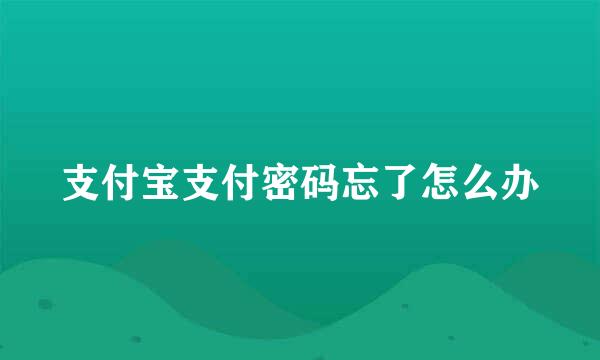 支付宝支付密码忘了怎么办